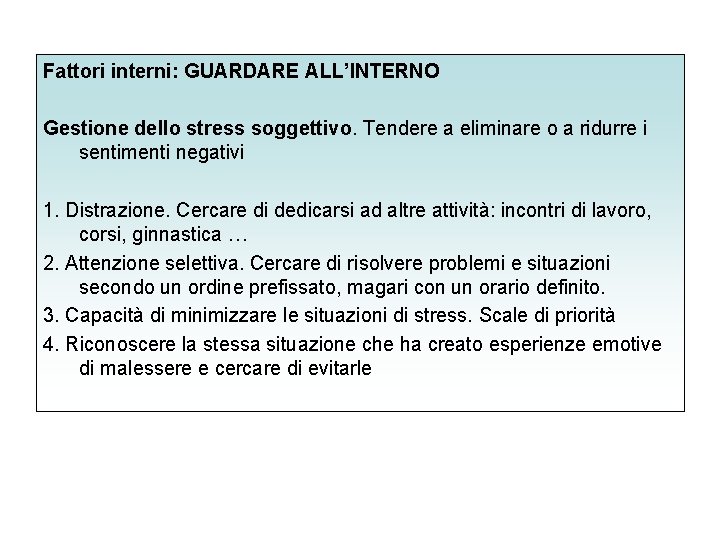 Fattori interni: GUARDARE ALL'INTERNO

Gestione dello stress soggettivo. Tendere a eliminare o a ridurre i sentimenti negativi

1. Distrazione. Cercare di dedicarsi ad altre attività: incontri di lavoro, corsi, ginnastica …

2. Attenzione selettiva. Cercare di risolvere problemi e situazioni secondo un ordine prefissato, magari con un orario definito.

3. Capacità di minimizzare le situazioni di stress. Scale di priorità

4. Riconoscere la stessa situazione che ha creato esperienze emotive di malessere e cercare di evitarle